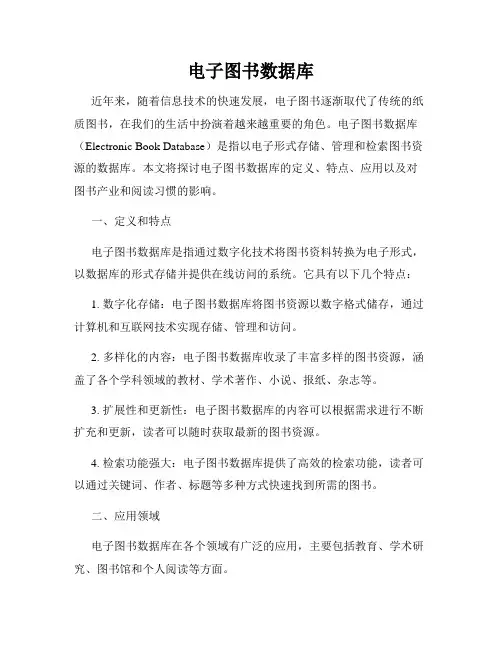 电子图书数据库

近年来，随着信息技术的快速发展，电子图书逐渐取代了传统的纸质图书，在我们的生活中扮演着越来越重要的角色。电子图书数据库（Electronic Book Database）是指以电子形式存储、管理和检索图书资源的数据库。本文将探讨电子图书数据库的定义、特点、应用以及对图书产业和阅读习惯的影响。

一、定义和特点

电子图书数据库是指通过数字化技术将图书资料转换为电子形式，以数据库的形式存储并提供在线访问的系统。它具有以下几个特点：

1. 数字化存储：电子图书数据库将图书资源以数字格式储存，通过计算机和互联网技术实现存储、管理和访问。

2. 多样化的内容：电子图书数据库收录了丰富多样的图书资源，涵盖了各个学科领域的教材、学术著作、小说、报纸、杂志等。

3. 扩展性和更新性：电子图书数据库的内容可以根据需求进行不断扩充和更新，读者可以随时获取最新的图书资源。

4. 检索功能强大：电子图书数据库提供了高效的检索功能，读者可以通过关键词、作者、标题等多种方式快速找到所需的图书。

二、应用领域

电子图书数据库在各个领域有广泛的应用，主要包括教育、学术研究、图书馆和个人阅读等方面。